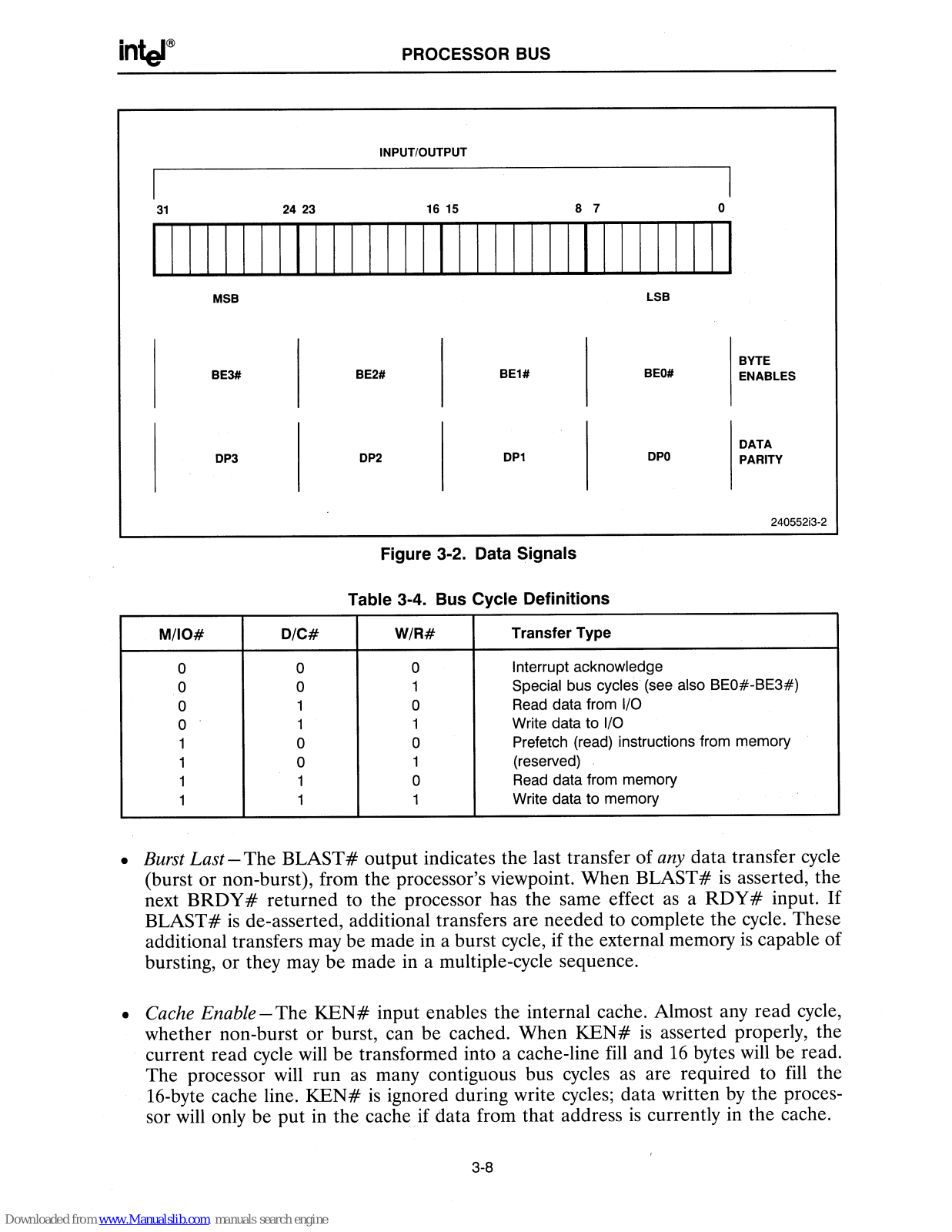 intel®

PROCESSOR BUS

INPUT/OUTPUT

31 24 23 16 15 8 7 0

MSB

LSB

BE3#

BE2#

BE1#

BE0#

BYTE ENABLES

DP3

DP2

DP1

DP0

DATA PARITY

240552i3-2

Figure 3-2. Data Signals

Table 3-4. Bus Cycle Definitions

| M/IO# | D/C# | W/R# | Transfer Type |
|---|---|---|---|
| 0 | 0 | 0 | Interrupt acknowledge |
| 0 | 0 | 1 | Special bus cycles (see also BE0#-BE3#) |
| 0 | 1 | 0 | Read data from I/O |
| 0 | 1 | 1 | Write data to I/O |
| 1 | 0 | 0 | Prefetch (read) instructions from memory |
| 1 | 0 | 1 | (reserved) |
| 1 | 1 | 0 | Read data from memory |
| 1 | 1 | 1 | Write data to memory |

• Burst Last—The BLAST# output indicates the last transfer of any data transfer cycle (burst or non-burst), from the processor's viewpoint. When BLAST# is asserted, the next BRDY# returned to the processor has the same effect as a RDY# input. If BLAST# is de-asserted, additional transfers are needed to complete the cycle. These additional transfers may be made in a burst cycle, if the external memory is capable of bursting, or they may be made in a multiple-cycle sequence.

• Cache Enable—The KEN# input enables the internal cache. Almost any read cycle, whether non-burst or burst, can be cached. When KEN# is asserted properly, the current read cycle will be transformed into a cache-line fill and 16 bytes will be read. The processor will run as many contiguous bus cycles as are required to fill the 16-byte cache line. KEN# is ignored during write cycles; data written by the processor will only be put in the cache if data from that address is currently in the cache.

3-8

Downloaded from www.Manualslib.com manuals search engine